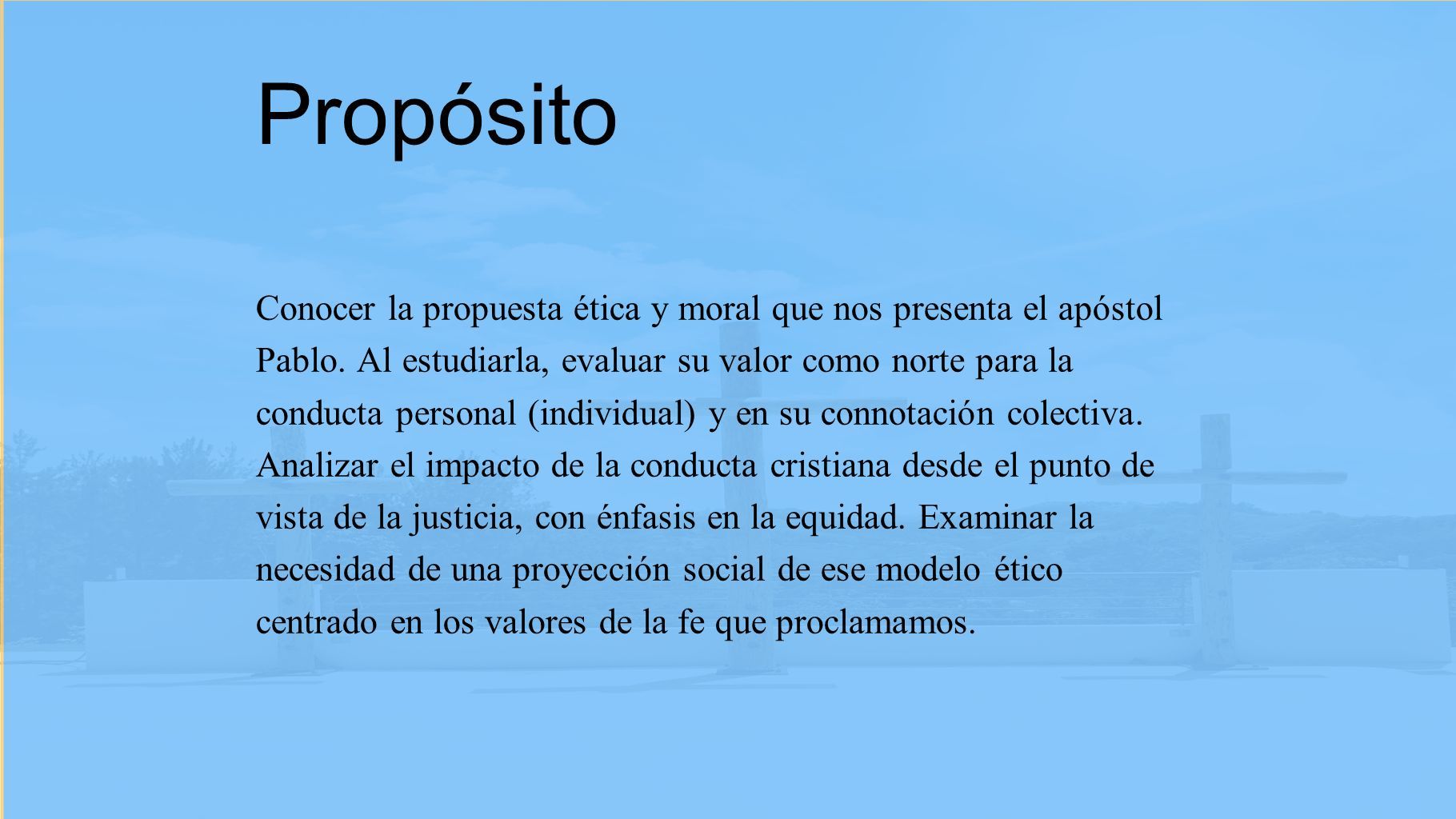 Propósito

Conocer la propuesta ética y moral que nos presenta el apóstol Pablo. Al estudiarla, evaluar su valor como norte para la conducta personal (individual) y en su connotación colectiva. Analizar el impacto de la conducta cristiana desde el punto de vista de la justicia, con énfasis en la equidad. Examinar la necesidad de una proyección social de ese modelo ético centrado en los valores de la fe que proclamamos.